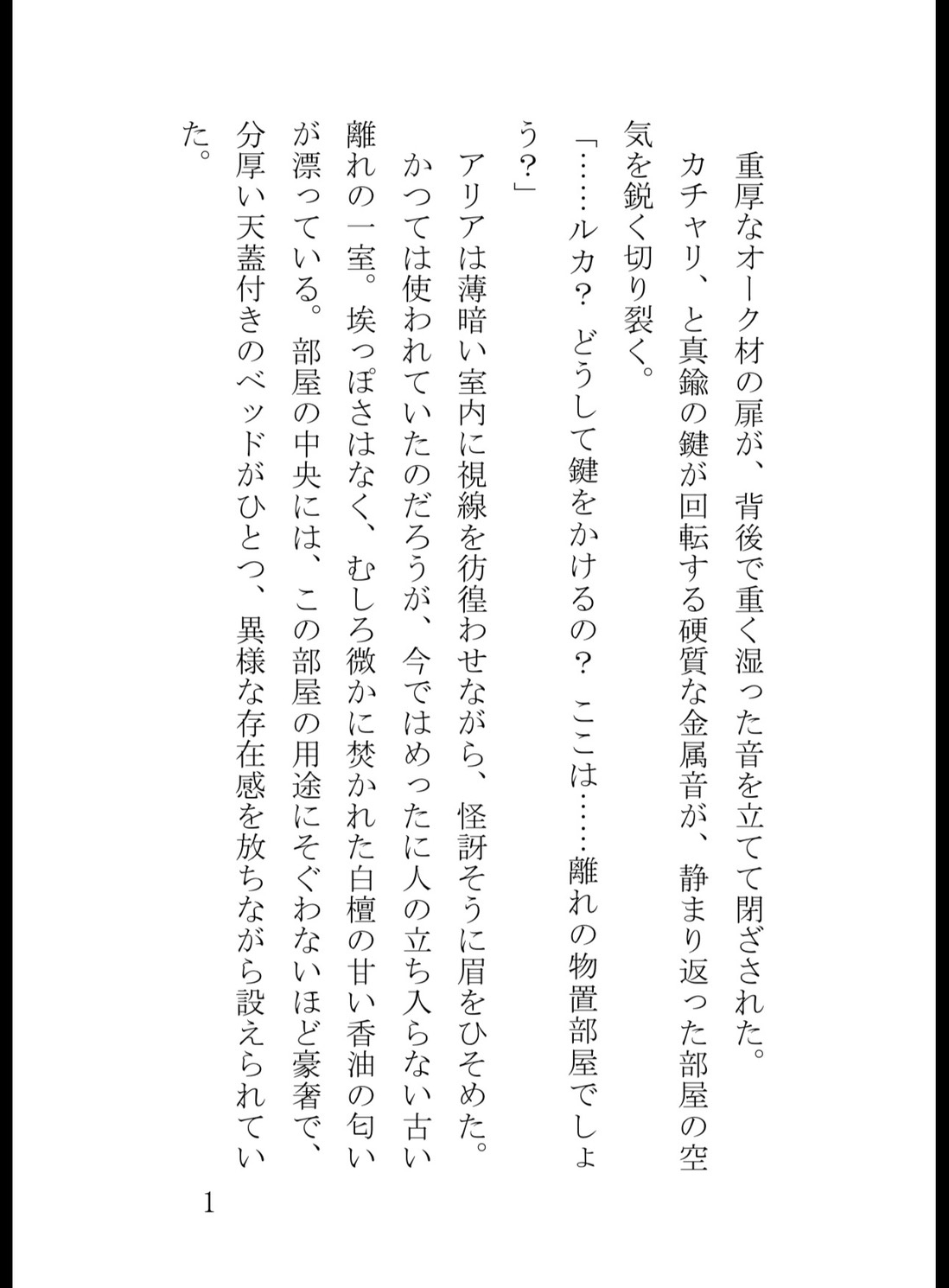 重厚なオーク材の扉が、背後で重く湿った音を立てて閉ざされた。
カチャリ、と真鍮の鍵が回転する硬質な金属音が、静まり返った部屋の空気を鋭く切り裂く。
「……ルカ？　どうして鍵をかけるの？　ここは……離れの物置部屋でしょう？」
アリアは薄暗い室内に視線を彷徨わせながら、怪訝そうに眉をひそめた。
かつては使われていたのだろうが、今ではめったに人の立ち入らない古い離れの一室。埃っぽさはなく、むしろ微かに焚かれた白檀の甘い香油の匂いが漂っている。部屋の中央には、この部屋の用途にそぐわないほど豪奢で、分厚い天蓋付きのベッドがひとつ、異様な存在感を放ちながら設えられていた。

1